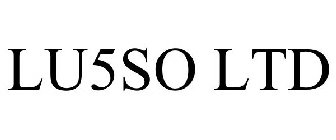 LU5SO LTD